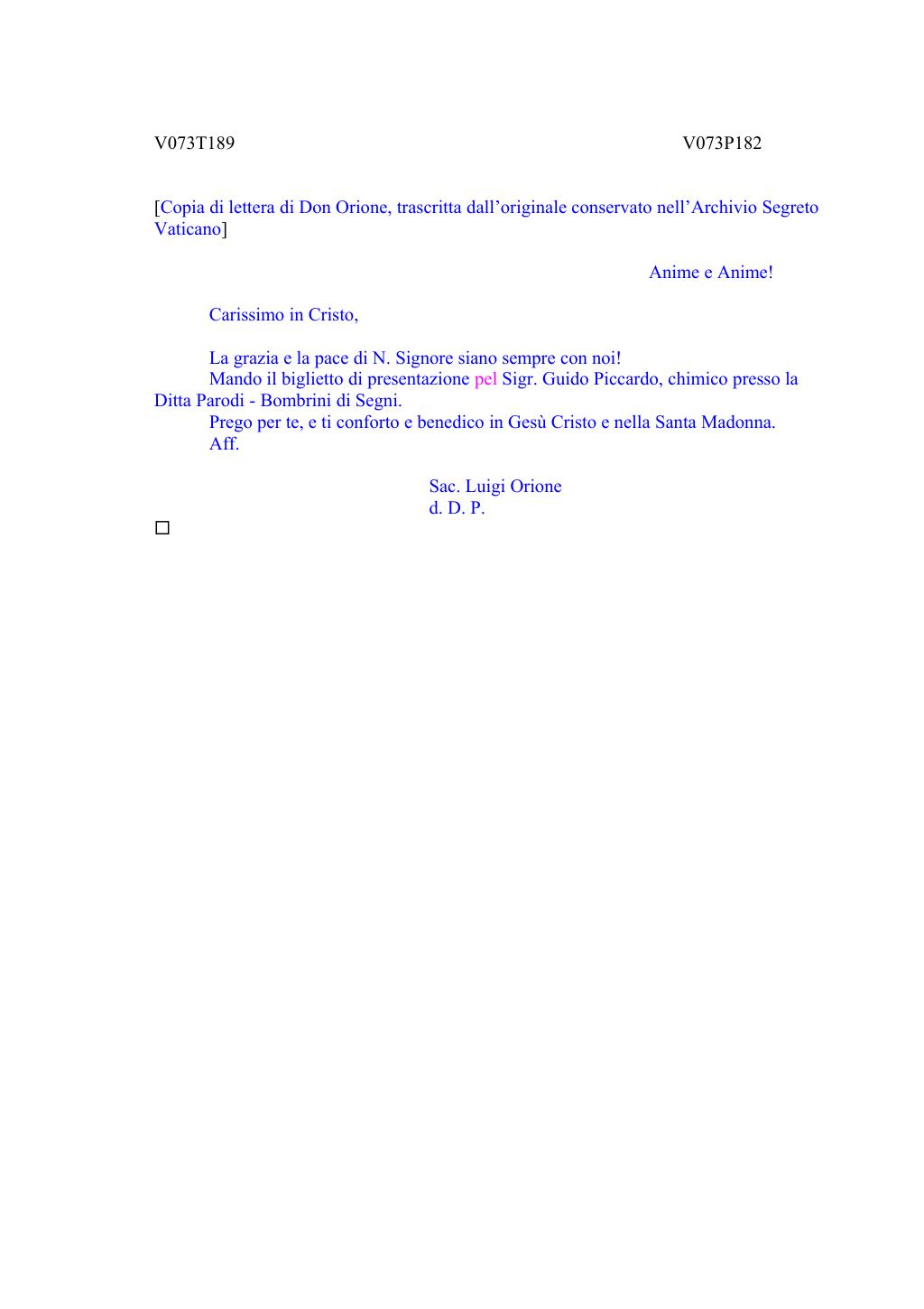 V073T189 V073P182

[Copia di lettera di Don Orione, trascritta dall’originale conservato nell’Archivio Segreto Vaticano]

Anime e Anime!

Carissimo in Cristo,

La grazia e la pace di N. Signore siano sempre con noi!
Mando il biglietto di presentazione pel Sigr. Guido Piccardo, chimico presso la Ditta Parodi - Bombrini di Segni.
Prego per te, e ti conforto e benedico in Gesù Cristo e nella Santa Madonna.
Aff.

Sac. Luigi Orione
d. D. P.